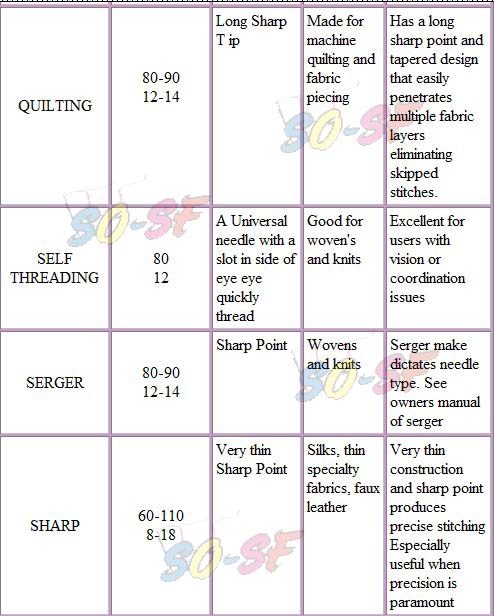 | | | | | |
|---|---|---|---|---|
| QUILTING | 80-90 12-14 | Long Sharp T ip | Made for machine quilting and fabric piecing | Has a long sharp point and tapered design that easily penetrates multiple fabric layers eliminating skipped stitches. |
| SELF THREADING | 80 12 | A Universal needle with a slot in side of eye eye quickly thread | Good for woven's and knits | Excellent for users with vision or coordination issues |
| SERGER | 80-90 12-14 | Sharp Point | Wovens and knits | Serger make dictates needle type. See owners manual of serger |
| SHARP | 60-110 8-18 | Very thin Sharp Point | Silks, thin specialty fabrics, faux leather | Very thin construction and sharp point produces precise stitching Especially useful when precision is paramount |

SO-SF SO-SF SO-SF SO-SF